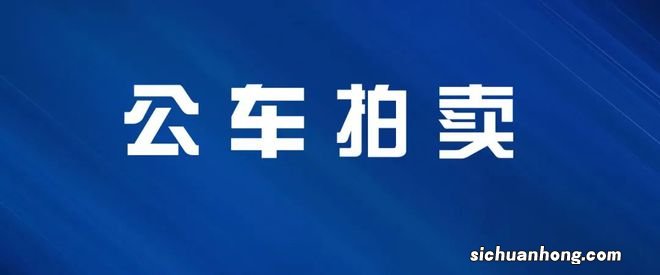 公车拍卖

sichuanhong.com